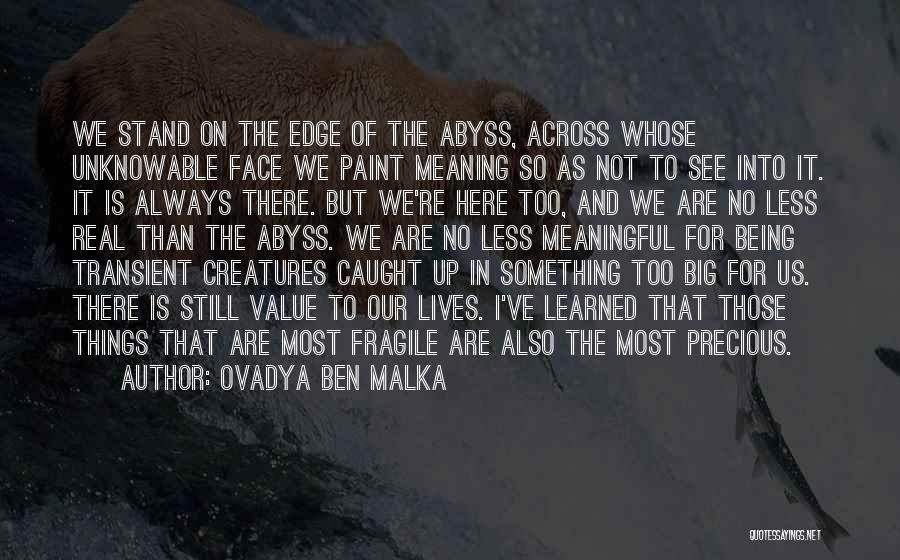 WE STAND ON THE EDGE OF THE ABYSS, ACROSS WHOSE UNKNOWABLE FACE WE PAINT MEANING SO AS NOT TO SEE INTO IT. IT IS ALWAYS THERE. BUT WE'RE HERE TOO, AND WE ARE NO LESS REAL THAN THE ABYSS. WE ARE NO LESS MEANINGFUL FOR BEING TRANSIENT CREATURES CAUGHT UP IN SOMETHING TOO BIG FOR US. THERE IS STILL VALUE TO OUR LIVES. I'VE LEARNED THAT THOSE THINGS THAT ARE MOST FRAGILE ARE ALSO THE MOST PRECIOUS.
AUTHOR: OVADYA BEN MALKA

QUOTESSAYINGS.NET